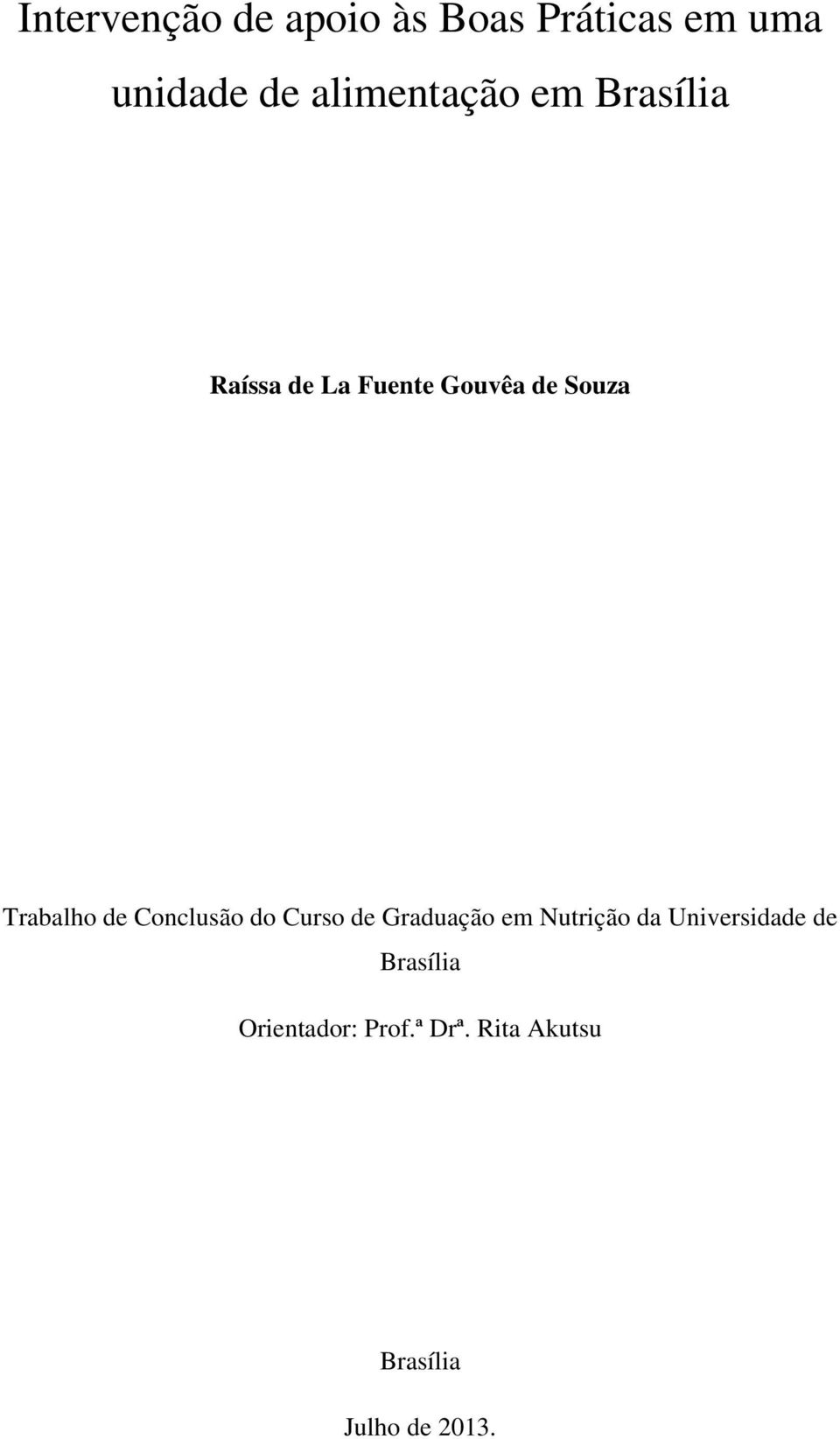 Intervenção de apoio às Boas Práticas em uma unidade de alimentação em Brasília

Raíssa de La Fuente Gouvêa de Souza

Trabalho de Conclusão do Curso de Graduação em Nutrição da Universidade de Brasília

Orientador: Prof.ª Drª. Rita Akutsu

Brasília

Julho de 2013.